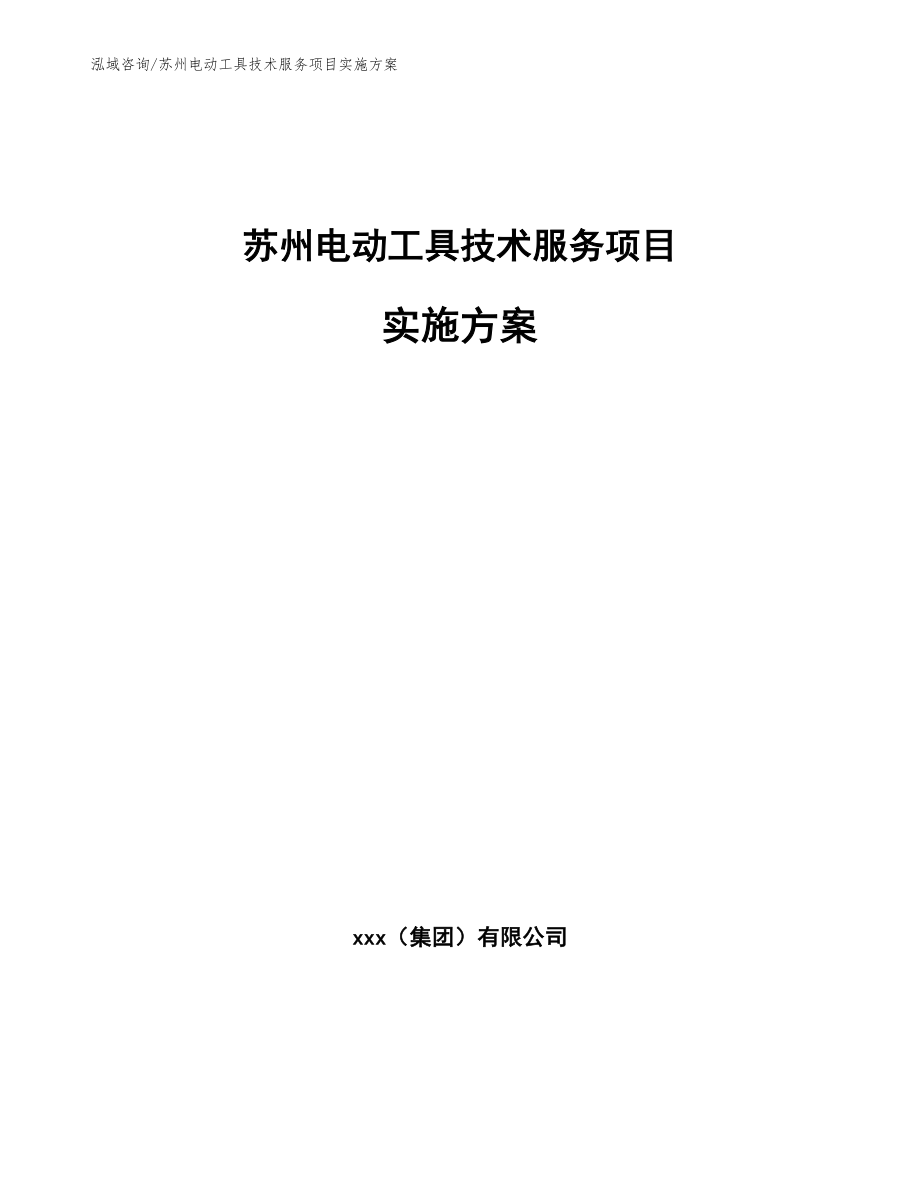 泓域咨询/苏州电动工具技术服务项目实施方案

苏州电动工具技术服务项目

实施方案

xxx（集团）有限公司